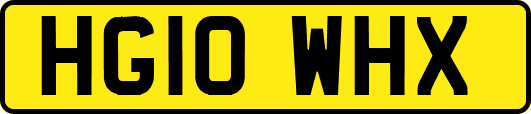 HG10 WHX